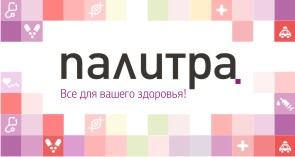 палитра.

Все для вашего здоровья!